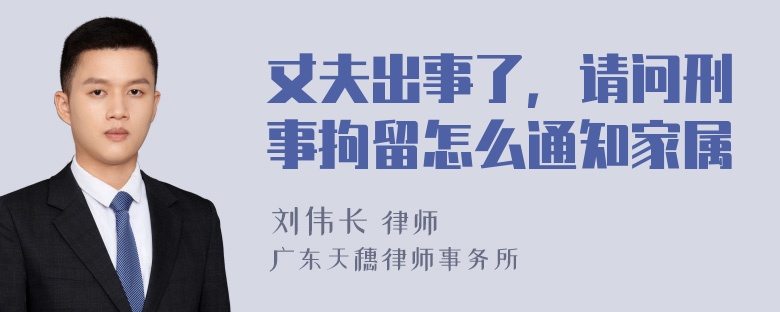 丈夫出事了，请问刑事拘留怎么通知家属

刘伟长 律师
广东天穗律师事务所